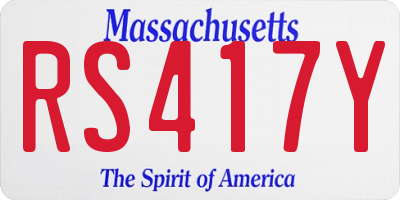 Massachusetts
RS417Y
The Spirit of America